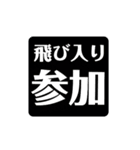 飛び入り
参加